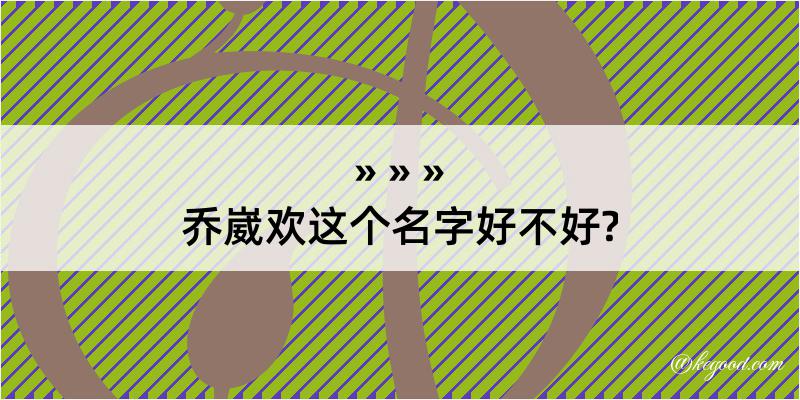 » » »
乔崴欢这个名字好不好?

@kegood.com